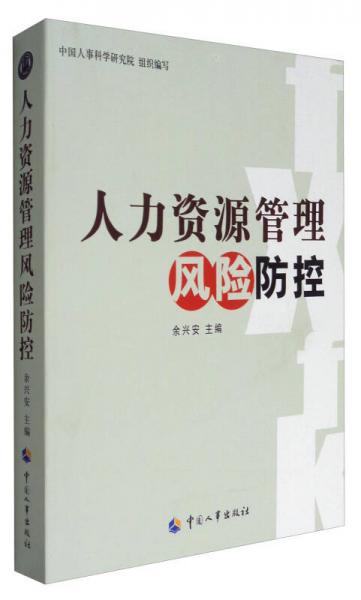 人力资源管理风险防控
余兴安 主编
中国人事出版社

中国人事科学研究院 组织编写

人力资源管理
风险防控

余兴安 主编

中国人事出版社